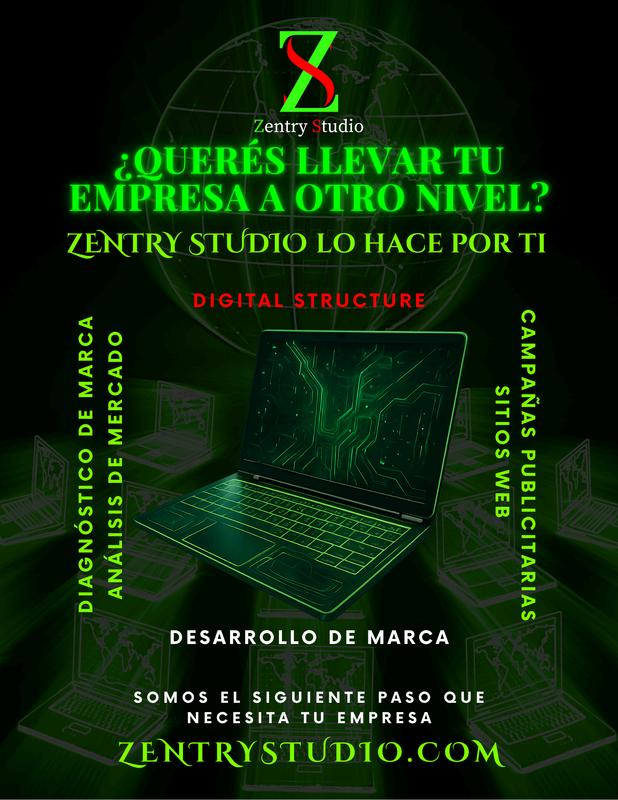 Zentry Studio

¿QUERÉS LLEVAR TU EMPRESA A OTRO NIVEL?

ZENTRY STUDIO LO HACE POR TI

DIGITAL STRUCTURE

DIAGNÓSTICO DE MARCA
ANÁLISIS DE MERCADO

CAMPAÑAS PUBLICITARIAS
SITIOS WEB

DESARROLLO DE MARCA

SOMOS EL SIGUIENTE PASO QUE NECESITA TU EMPRESA

ZENTRYSTUDIO.COM